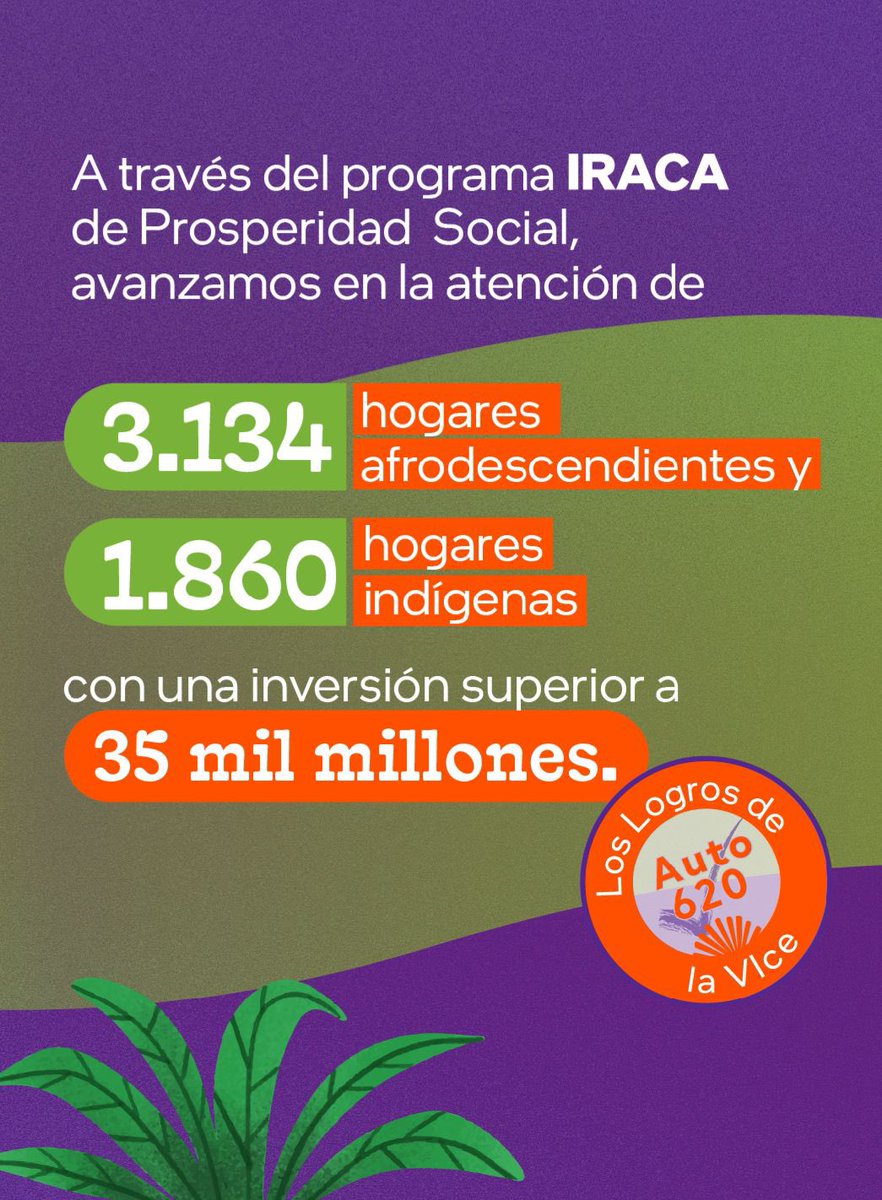 A través del programa IRACA de Prosperidad Social, avanzamos en la atención de

3.134 hogares afrodescendientes y

1.860 hogares indígenas

con una inversión superior a 35 mil millones.

Los Logros de la VIce
Auto 620